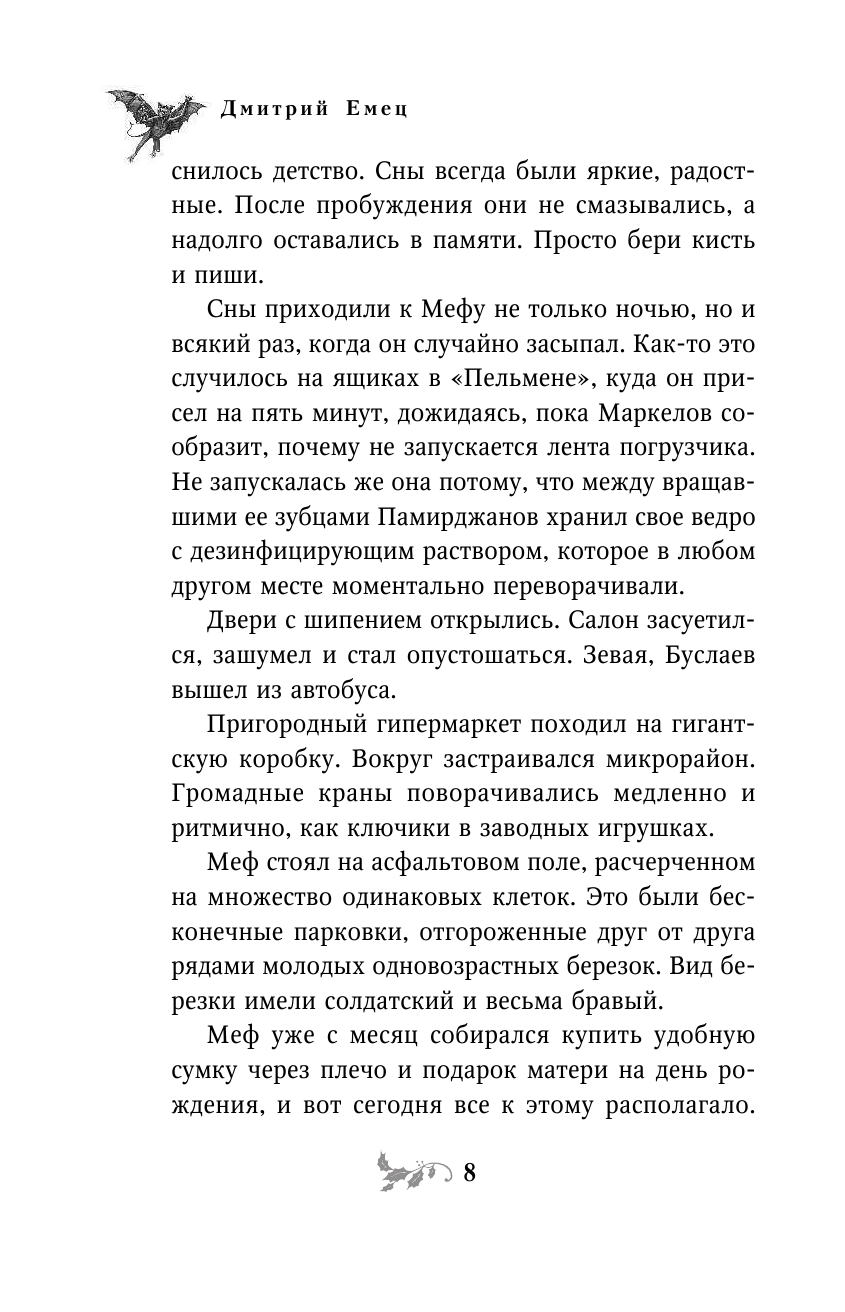 Дмитрий Емец

снилось детство. Сны всегда были яркие, радостные. После пробуждения они не смазывались, а надолго оставались в памяти. Просто бери кисть и пиши.

Сны приходили к Мефу не только ночью, но и всякий раз, когда он случайно засыпал. Как-то это случилось на ящиках в «Пельмене», куда он присел на пять минут, дожидаясь, пока Маркелов сообразит, почему не запускается лента погрузчика. Не запускалась же она потому, что между вращавшими ее зубцами Памирджанов хранил свое ведро с дезинфицирующим раствором, которое в любом другом месте моментально переворачивали.

Двери с шипением открылись. Салон засуетился, зашумел и стал опустошаться. Зевая, Буслаев вышел из автобуса.

Пригородный гипермаркет походил на гигантскую коробку. Вокруг застраивался микрорайон. Громадные краны поворачивались медленно и ритмично, как ключики в заводных игрушках.

Меф стоял на асфальтовом поле, расчерченном на множество одинаковых клеток. Это были бесконечные парковки, отгороженные друг от друга рядами молодых одновозрастных березок. Вид березки имели солдатский и весьма бравый.

Меф уже с месяц собирался купить удобную сумку через плечо и подарок матери на день рождения, и вот сегодня все к этому располагало.

8